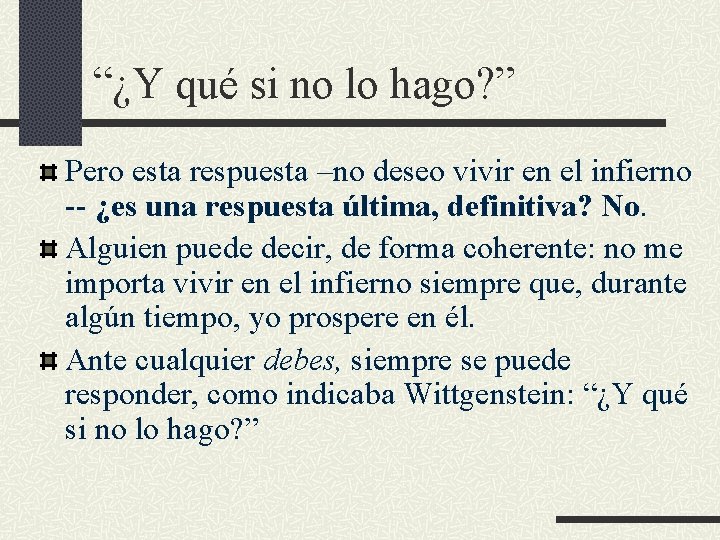 “¿Y qué si no lo hago?”

Pero esta respuesta –no deseo vivir en el infierno -- ¿es una respuesta última, definitiva? No.

Alguien puede decir, de forma coherente: no me importa vivir en el infierno siempre que, durante algún tiempo, yo prospere en él.

Ante cualquier debes, siempre se puede responder, como indicaba Wittgenstein: “¿Y qué si no lo hago?”